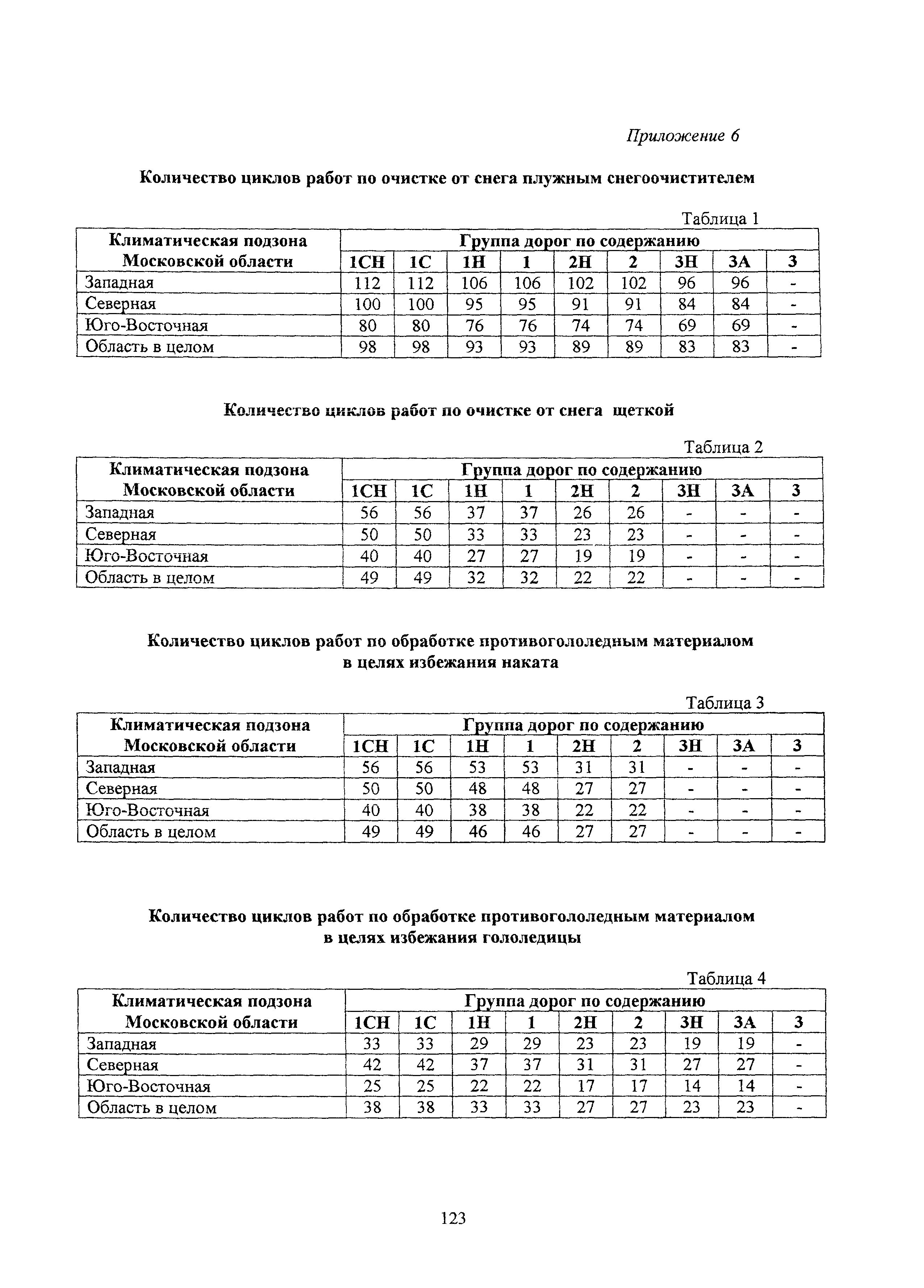 Приложение 6

Количество циклов работ по очистке от снега плужным снегоочистителем

Таблица 1

| Климатическая подзона Московской области | Группа дорог по содержанию | | | | | | | | |
|---|---|---|---|---|---|---|---|---|---|
| | 1СН | 1С | 1Н | 1 | 2Н | 2 | 3Н | 3А | 3 |
| Западная | 112 | 112 | 106 | 106 | 102 | 102 | 96 | 96 | - |
| Северная | 100 | 100 | 95 | 95 | 91 | 91 | 84 | 84 | - |
| Юго-Восточная | 80 | 80 | 76 | 76 | 74 | 74 | 69 | 69 | - |
| Область в целом | 98 | 98 | 93 | 93 | 89 | 89 | 83 | 83 | - |

Количество циклов работ по очистке от снега щеткой

Таблица 2

| Климатическая подзона Московской области | Группа дорог по содержанию | | | | | | | | |
|---|---|---|---|---|---|---|---|---|---|
| | 1СН | 1С | 1Н | 1 | 2Н | 2 | 3Н | 3А | 3 |
| Западная | 56 | 56 | 37 | 37 | 26 | 26 | - | - | - |
| Северная | 50 | 50 | 33 | 33 | 23 | 23 | - | - | - |
| Юго-Восточная | 40 | 40 | 27 | 27 | 19 | 19 | - | - | - |
| Область в целом | 49 | 49 | 32 | 32 | 22 | 22 | - | - | - |

Количество циклов работ по обработке противогололедным материалом в целях избежания наката

Таблица 3

| Климатическая подзона Московской области | Группа дорог по содержанию | | | | | | | | |
|---|---|---|---|---|---|---|---|---|---|
| | 1СН | 1С | 1Н | 1 | 2Н | 2 | 3Н | 3А | 3 |
| Западная | 56 | 56 | 53 | 53 | 31 | 31 | - | - | - |
| Северная | 50 | 50 | 48 | 48 | 27 | 27 | - | - | - |
| Юго-Восточная | 40 | 40 | 38 | 38 | 22 | 22 | - | - | - |
| Область в целом | 49 | 49 | 46 | 46 | 27 | 27 | - | - | - |

Количество циклов работ по обработке противогололедным материалом в целях избежания гололедицы

Таблица 4

| Климатическая подзона Московской области | Группа дорог по содержанию | | | | | | | | |
|---|---|---|---|---|---|---|---|---|---|
| | 1СН | 1С | 1Н | 1 | 2Н | 2 | 3Н | 3А | 3 |
| Западная | 33 | 33 | 29 | 29 | 23 | 23 | 19 | 19 | - |
| Северная | 42 | 42 | 37 | 37 | 31 | 31 | 27 | 27 | - |
| Юго-Восточная | 25 | 25 | 22 | 22 | 17 | 17 | 14 | 14 | - |
| Область в целом | 38 | 38 | 33 | 33 | 27 | 27 | 23 | 23 | - |

123